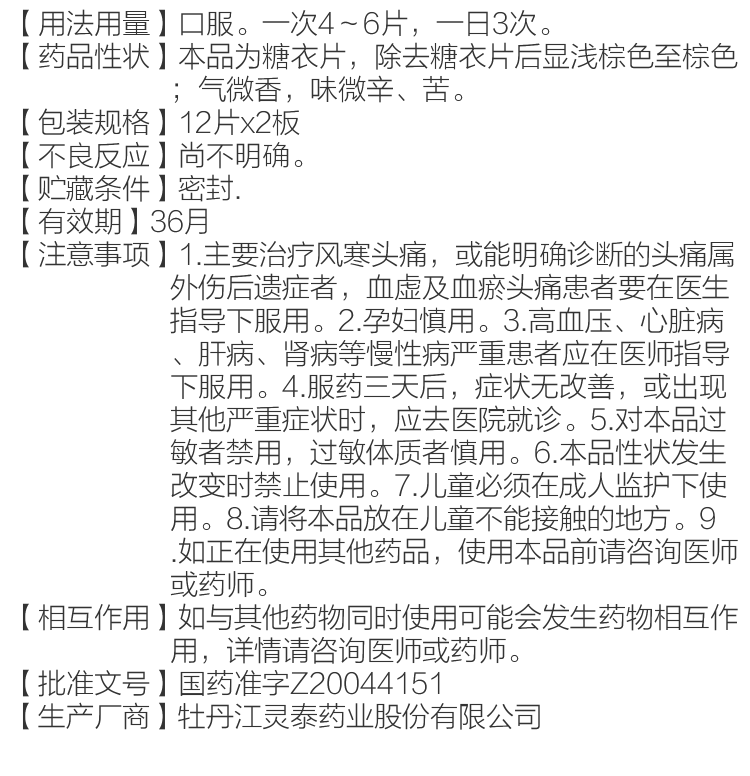 【用法用量】口服。一次4～6片，一日3次。
【药品性状】本品为糖衣片，除去糖衣片后显浅棕色至棕色；气微香，味微辛、苦。
【包装规格】12片x2板
【不良反应】尚不明确。
【贮藏条件】密封.
【有效期】36月
【注意事项】1.主要治疗风寒头痛，或能明确诊断的头痛属外伤后遗症者，血虚及血瘀头痛患者要在医生指导下服用。2.孕妇慎用。3.高血压、心脏病、肝病、肾病等慢性病严重患者应在医师指导下服用。4.服药三天后，症状无改善，或出现其他严重症状时，应去医院就诊。5.对本品过敏者禁用，过敏体质者慎用。6.本品性状发生改变时禁止使用。7.儿童必须在成人监护下使用。8.请将本品放在儿童不能接触的地方。9.如正在使用其他药品，使用本品前请咨询医师或药师。
【相互作用】如与其他药物同时使用可能会发生药物相互作用，详情请咨询医师或药师。
【批准文号】国药准字Z20044151
【生产厂商】牡丹江灵泰药业股份有限公司